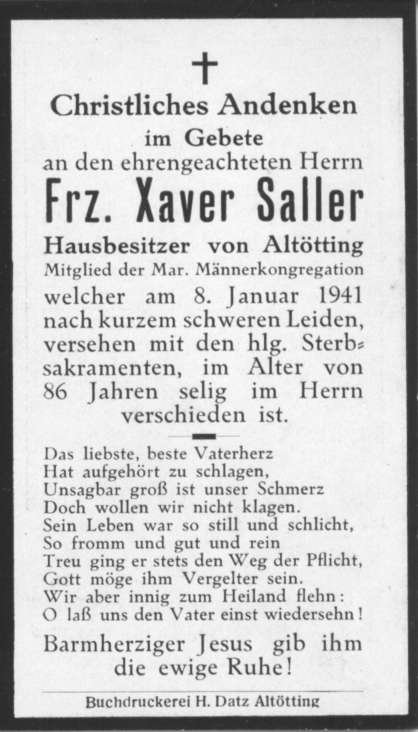 Christliches Andenken
im Gebete
an den ehrengeachteten Herrn
Frz. Xaver Saller
Hausbesitzer von Altötting
Mitglied der Mar. Männerkongregation
welcher am 8. Januar 1941 nach kurzem schweren Leiden, versehen mit den hlg. Sterbsakramenten, im Alter von 86 Jahren selig im Herrn verschieden ist.

Das liebste, beste Vaterherz
Hat aufgehört zu schlagen,
Unsagbar groß ist unser Schmerz
Doch wollen wir nicht klagen.
Sein Leben war so still und schlicht,
So fromm und gut und rein
Treu ging er stets den Weg der Pflicht,
Gott möge ihm Vergelter sein.
Wir aber innig zum Heiland flehn:
O laß uns den Vater einst wiedersehn!

Barmherziger Jesus gib ihm die ewige Ruhe!

Buchdruckerei H. Datz Altötting